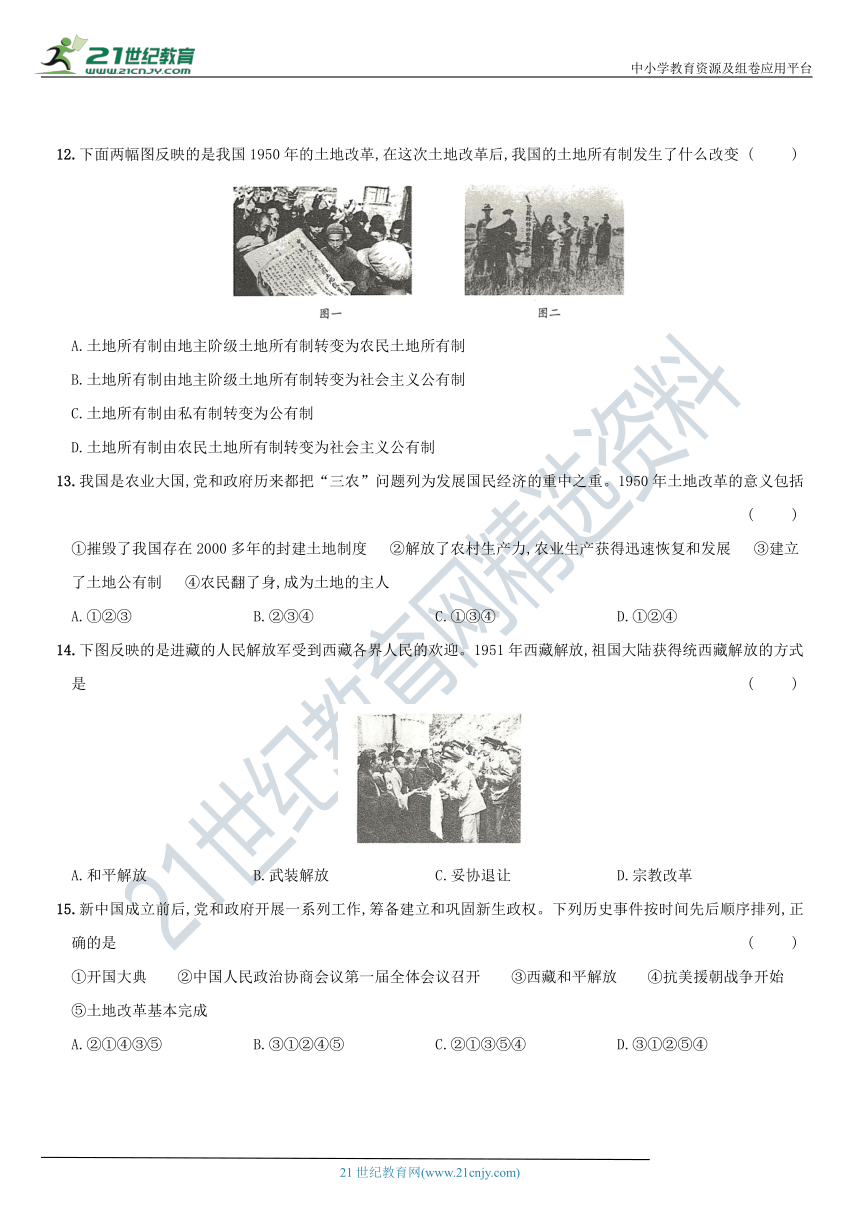 21世纪教育
www.21cnjy.com

中小学教育资源及组卷应用平台

12. 下面两幅图反映的是我国 1950 年的土地改革,在这次土地改革后,我国的土地所有制发生了什么改变（　　）

图一　　　　图二

A. 土地所有制由地主阶级土地所有制转变为农民土地所有制

B. 土地所有制由地主阶级土地所有制转变为社会主义公有制

C. 土地所有制由私有制转变为公有制

D. 土地所有制由农民土地所有制转变为社会主义公有制

13. 我国是农业大国,党和政府历来都把“三农”问题列为发展国民经济的重中之重。1950 年土地改革的意义包括（　　）

①摧毁了我国存在 2000 多年的封建土地制度　②解放了农村生产力,农业生产获得迅速恢复和发展　③建立了土地公有制　④农民翻了身,成为土地的主人

A. ①②③　　B. ②③④　　C. ①③④　　D. ①②④

14. 下图反映的是进藏的人民解放军受到西藏各界人民的欢迎。1951 年西藏解放,祖国大陆获得统西藏解放的方式是（　　）

A. 和平解放　　B. 武装解放　　C. 妥协退让　　D. 宗教改革

15. 新中国成立前后,党和政府开展一系列工作,筹备建立和巩固新生政权。下列历史事件按时间先后顺序排列,正确的是（　　）

①开国大典　②中国人民政治协商会议第一届全体会议召开　③西藏和平解放　④抗美援朝战争开始　⑤土地改革基本完成

A. ②①④③⑤　　B. ③①②④⑤　　C. ②①③⑤④　　D. ③①②⑤④

21世纪教育网精选资料

21 世纪教育网(www.21cnjy.com)